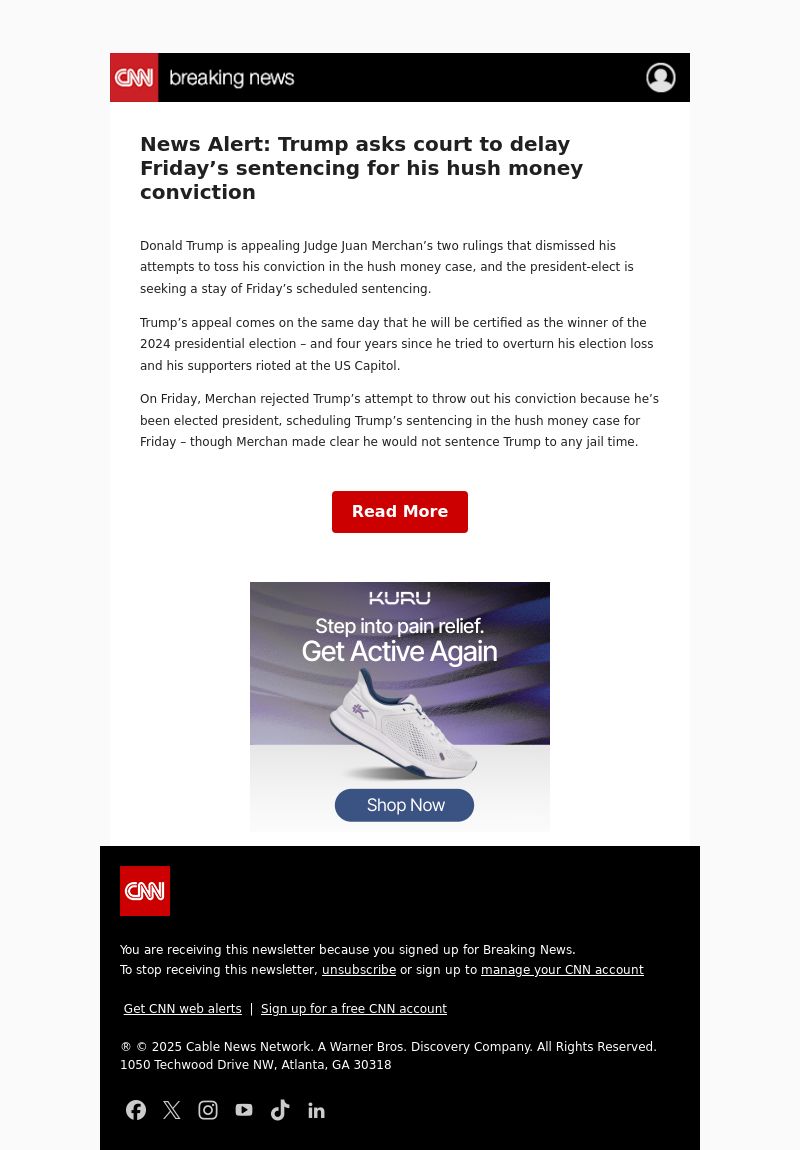 CNN breaking news

News Alert: Trump asks court to delay Friday’s sentencing for his hush money conviction

Donald Trump is appealing Judge Juan Merchan’s two rulings that dismissed his attempts to toss his conviction in the hush money case, and the president-elect is seeking a stay of Friday’s scheduled sentencing.

Trump’s appeal comes on the same day that he will be certified as the winner of the 2024 presidential election – and four years since he tried to overturn his election loss and his supporters rioted at the US Capitol.

On Friday, Merchan rejected Trump’s attempt to throw out his conviction because he’s been elected president, scheduling Trump’s sentencing in the hush money case for Friday – though Merchan made clear he would not sentence Trump to any jail time.

Read More

KURU
Step into pain relief.
Get Active Again
Shop Now

CNN

You are receiving this newsletter because you signed up for Breaking News.
To stop receiving this newsletter, unsubscribe or sign up to manage your CNN account

Get CNN web alerts | Sign up for a free CNN account

® © 2025 Cable News Network. A Warner Bros. Discovery Company. All Rights Reserved.
1050 Techwood Drive NW, Atlanta, GA 30318